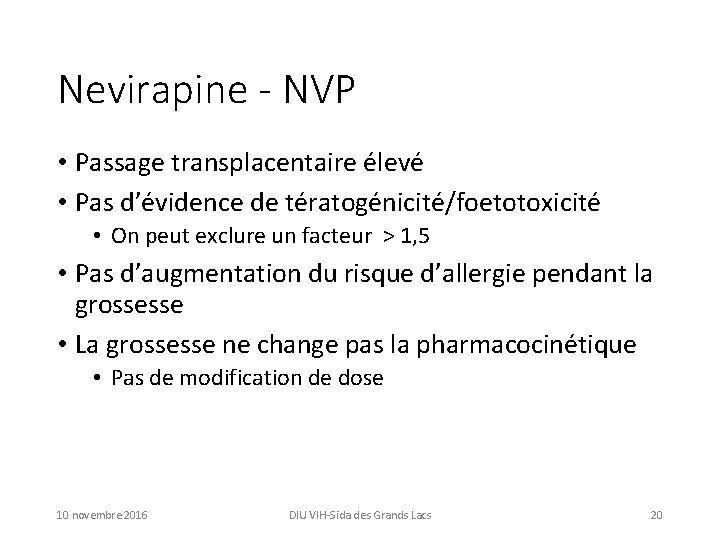 Nevirapine - NVP

• Passage transplacentaire élevé
• Pas d'évidence de tératogénicité/foetotoxicité
  • On peut exclure un facteur > 1,5
• Pas d'augmentation du risque d'allergie pendant la grossesse
• La grossesse ne change pas la pharmacocinétique
  • Pas de modification de dose

10 novembre 2016

DIU VIH-Sida des Grands Lacs

20